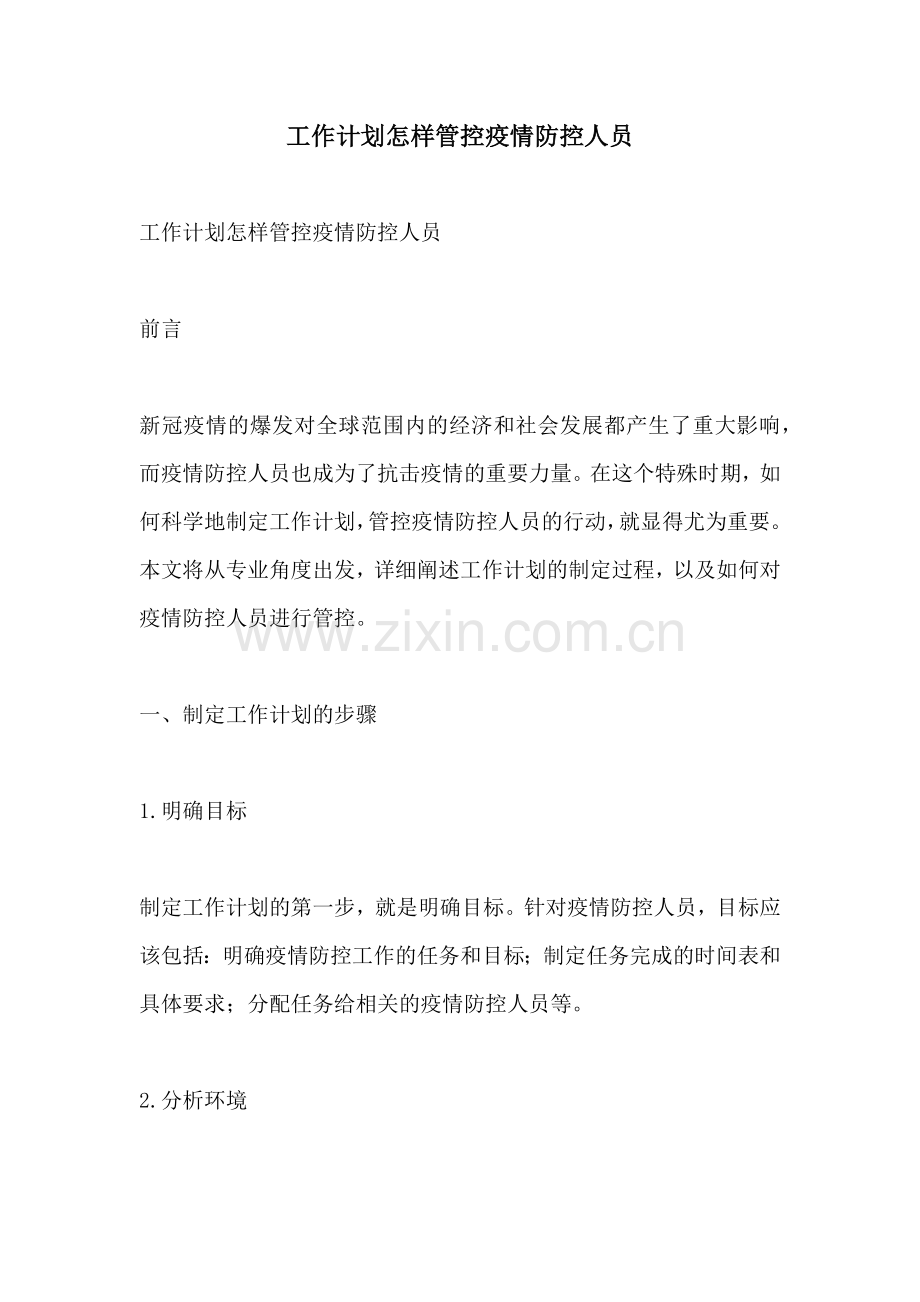 工作计划怎样管控疫情防控人员

工作计划怎样管控疫情防控人员

前言

新冠疫情的爆发对全球范围内的经济和社会发展都产生了重大影响，而疫情防控人员也成为了抗击疫情的重要力量。在这个特殊时期，如何科学地制定工作计划，管控疫情防控人员的行动，就显得尤为重要。本文将从专业角度出发，详细阐述工作计划的制定过程，以及如何对疫情防控人员进行管控。

www.zixin.com.cn

一、制定工作计划的步骤

1.明确目标

制定工作计划的第一步，就是明确目标。针对疫情防控人员，目标应该包括：明确疫情防控工作的任务和目标；制定任务完成的时间表和具体要求；分配任务给相关的疫情防控人员等。

2.分析环境